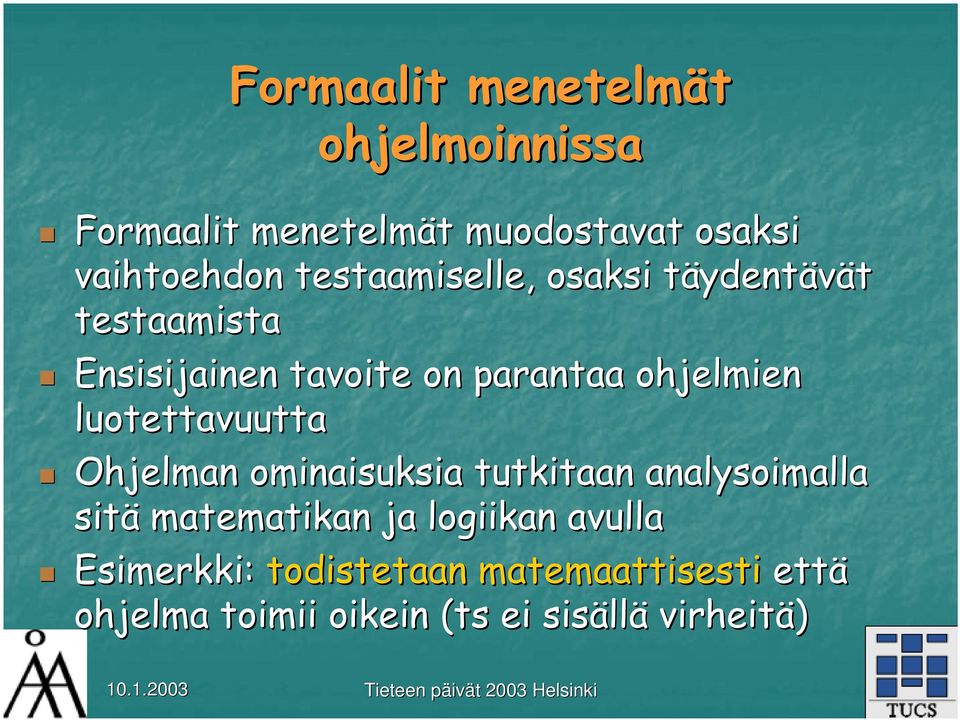 Formaalit menetelmät ohjelmoinnissa

Formaalit menetelmät muodostavat osaksi vaihtoehdon testaamiselle, osaksi täydentävät testaamista

Ensisijainen tavoite on parantaa ohjelmien luotettavuutta

Ohjelman ominaisuksia tutkitaan analysoimalla sitä matematikan ja logiikan avulla

Esimerkki: todistetaan matemaattisesti että ohjelma toimii oikein (ts ei sisällä virheitä)

10.1.2003

Tieteen päivät 2003 Helsinki

TUCS